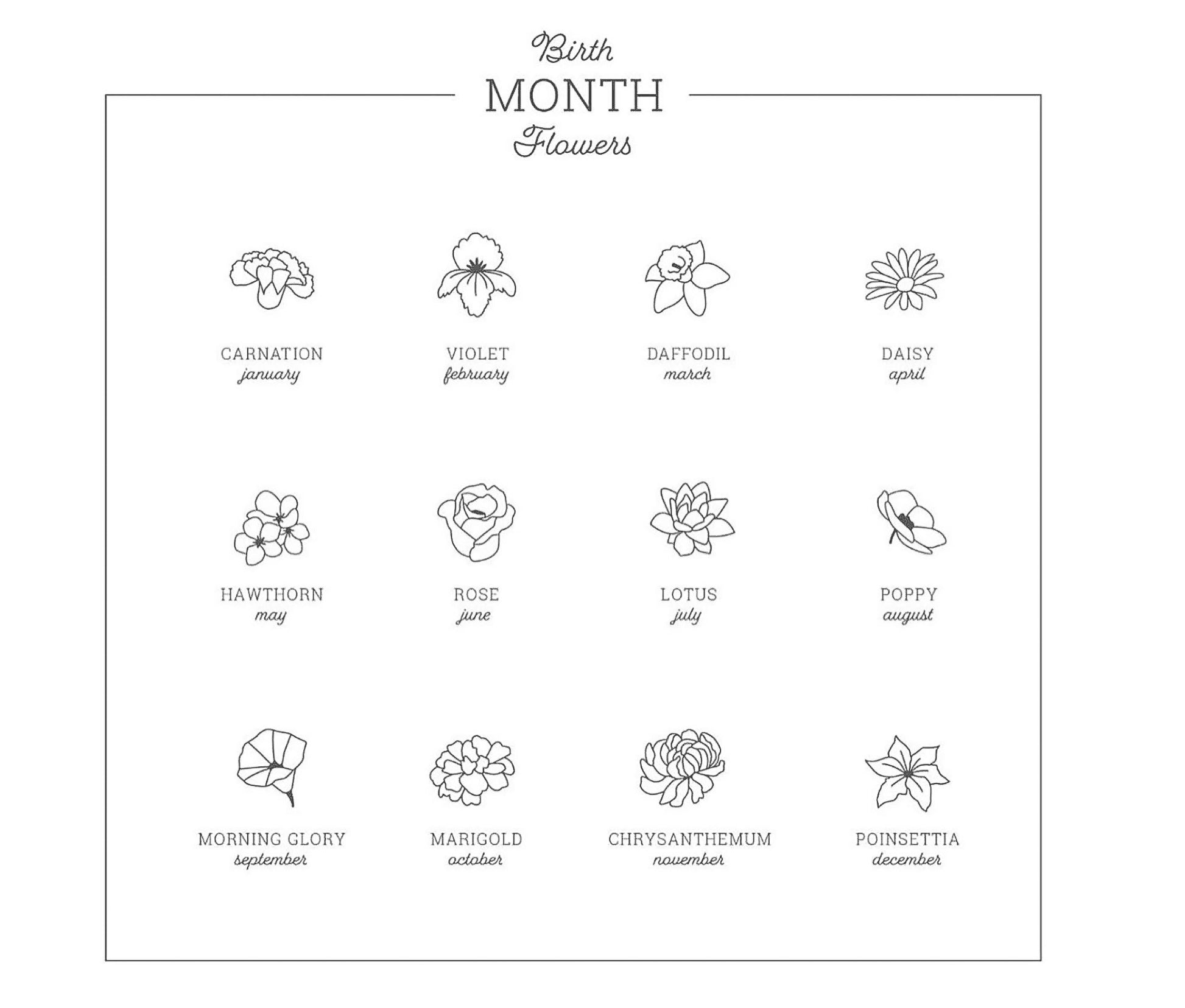 Birth
MONTH
Flowers

CARNATION
january

VIOLET
february

DAFFODIL
march

DAISY
april

HAWTHORN
may

ROSE
june

LOTUS
july

POPPY
august

MORNING GLORY
september

MARIGOLD
october

CHRYSANTHEMUM
november

POINSETTIA
december